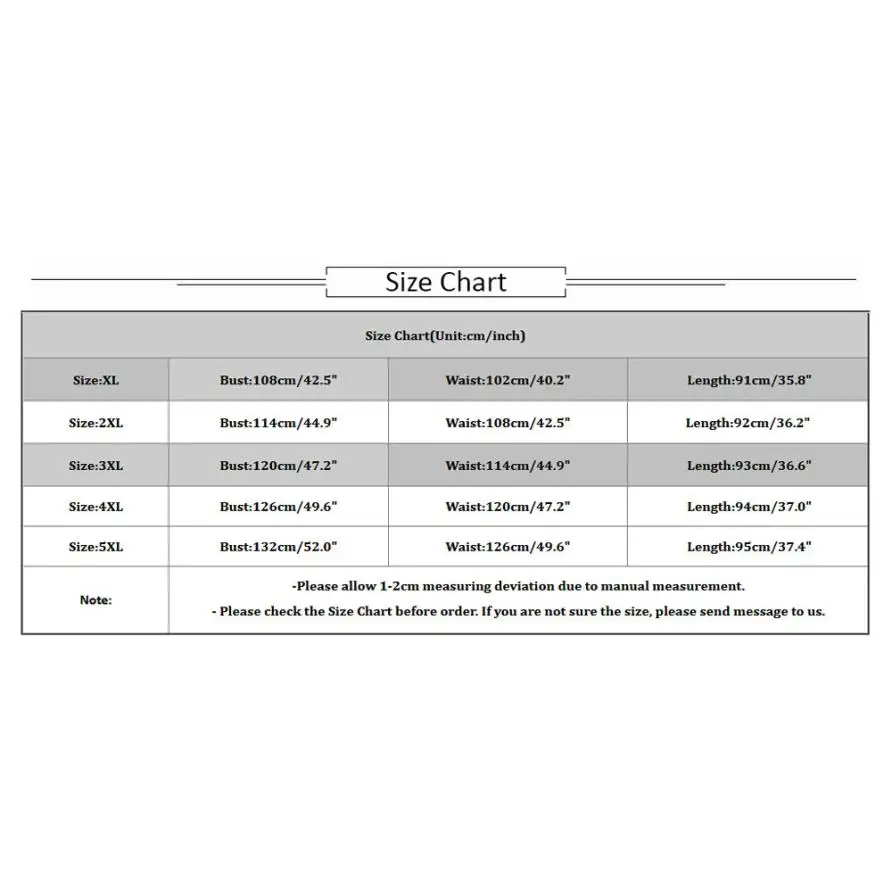 Size Chart

| Size Chart(Unit:cm/inch) | | | |
|---|---|---|---|
| Size:XL | Bust:108cm/42.5" | Waist:102cm/40.2" | Length:91cm/35.8" |
| Size:2XL | Bust:114cm/44.9" | Waist:108cm/42.5" | Length:92cm/36.2" |
| Size:3XL | Bust:120cm/47.2" | Waist:114cm/44.9" | Length:93cm/36.6" |
| Size:4XL | Bust:126cm/49.6" | Waist:120cm/47.2" | Length:94cm/37.0" |
| Size:5XL | Bust:132cm/52.0" | Waist:126cm/49.6" | Length:95cm/37.4" |
| Note: | -Please allow 1-2cm measuring deviation due to manual measurement. - Please check the Size Chart before order. If you are not sure the size, please send message to us. | | |